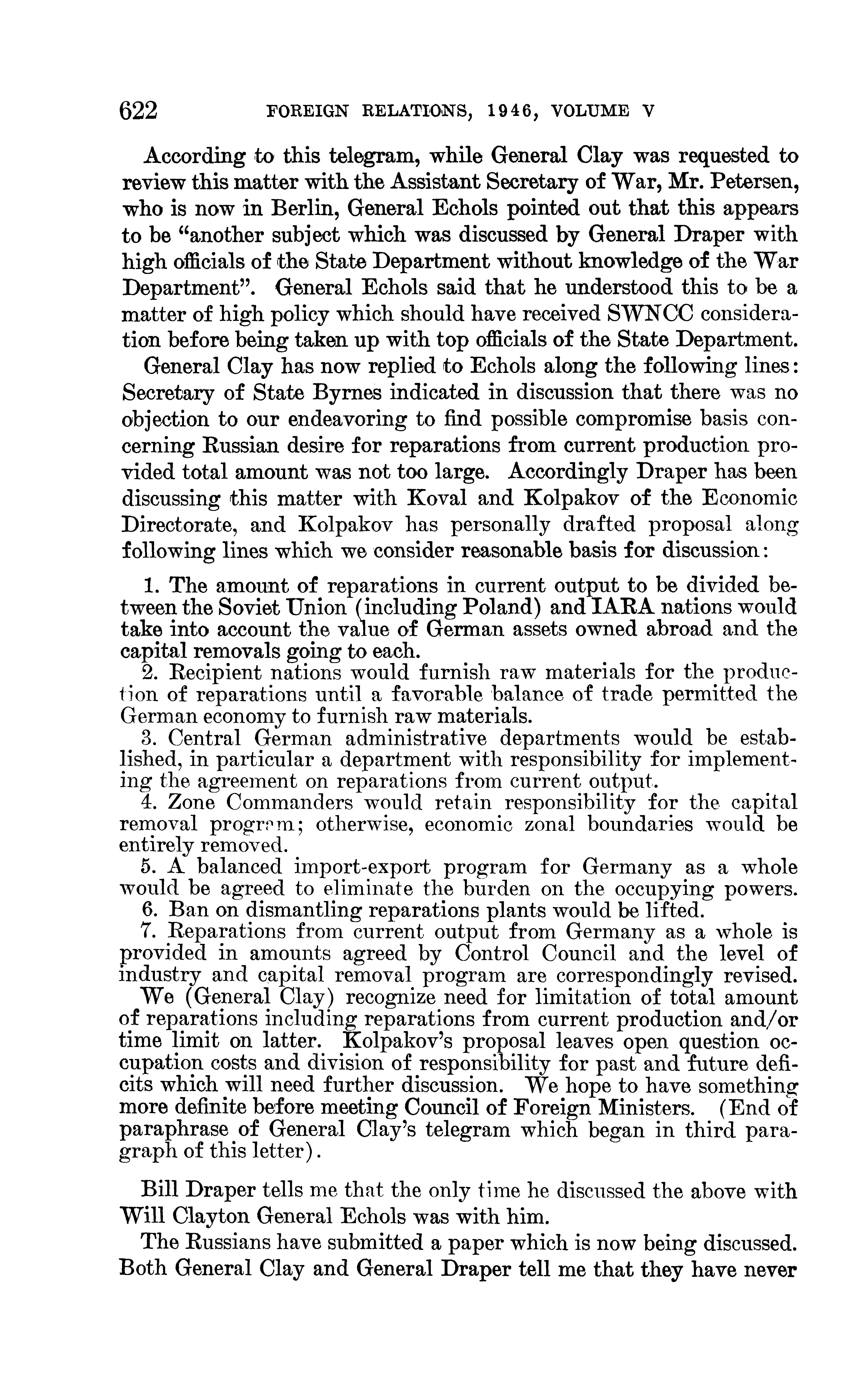 622 FOREIGN RELATIONS, 1946, VOLUME V

According to this telegram, while General Clay was requested to review this matter with the Assistant Secretary of War, Mr. Petersen, who is now in Berlin, General Echols pointed out that this appears to be "another subject which was discussed by General Draper with high officials of the State Department without knowledge of the War Department". General Echols said that he understood this to be a matter of high policy which should have received SWNCC consideration before being taken up with top officials of the State Department.

General Clay has now replied to Echols along the following lines: Secretary of State Byrnes indicated in discussion that there was no objection to our endeavoring to find possible compromise basis concerning Russian desire for reparations from current production provided total amount was not too large. Accordingly Draper has been discussing this matter with Koval and Kolpakov of the Economic Directorate, and Kolpakov has personally drafted proposal along following lines which we consider reasonable basis for discussion:

1. The amount of reparations in current output to be divided between the Soviet Union (including Poland) and IARA nations would take into account the value of German assets owned abroad and the capital removals going to each.
2. Recipient nations would furnish raw materials for the production of reparations until a favorable balance of trade permitted the German economy to furnish raw materials.
3. Central German administrative departments would be established, in particular a department with responsibility for implementing the agreement on reparations from current output.
4. Zone Commanders would retain responsibility for the capital removal program; otherwise, economic zonal boundaries would be entirely removed.
5. A balanced import-export program for Germany as a whole would be agreed to eliminate the burden on the occupying powers.
6. Ban on dismantling reparations plants would be lifted.
7. Reparations from current output from Germany as a whole is provided in amounts agreed by Control Council and the level of industry and capital removal program are correspondingly revised.

We (General Clay) recognize need for limitation of total amount of reparations including reparations from current production and/or time limit on latter. Kolpakov's proposal leaves open question occupation costs and division of responsibility for past and future deficits which will need further discussion. We hope to have something more definite before meeting Council of Foreign Ministers. (End of paraphrase of General Clay's telegram which began in third paragraph of this letter).

Bill Draper tells me that the only time he discussed the above with Will Clayton General Echols was with him.

The Russians have submitted a paper which is now being discussed. Both General Clay and General Draper tell me that they have never